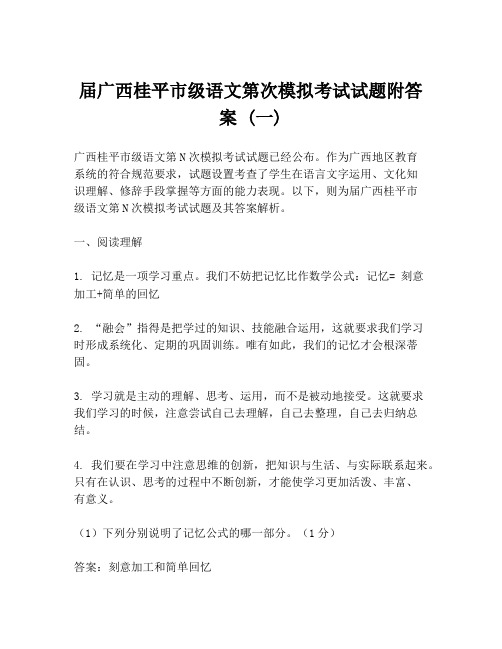 届广西桂平市级语文第次模拟考试试题附答案（一）

广西桂平市级语文第N次模拟考试试题已经公布。作为广西地区教育系统的符合规范要求，试题设置考查了学生在语言文字运用、文化知识理解、修辞手段掌握等方面的能力表现。以下，则为届广西桂平市级语文第N次模拟考试试题及其答案解析。

一、阅读理解

1. 记忆是一项学习重点。我们不妨把记忆比作数学公式：记忆= 刻意加工+简单的回忆

2. “融会”指得是把学过的知识、技能融合运用，这就要求我们学习时形成系统化、定期的巩固训练。唯有如此，我们的记忆才会根深蒂固。

3. 学习就是主动的理解、思考、运用，而不是被动地接受。这就要求我们学习的时候，注意尝试自己去理解，自己去整理，自己去归纳总结。

4. 我们要在学习中注意思维的创新，把知识与生活、与实际联系起来。只有在认识、思考的过程中不断创新，才能使学习更加活泼、丰富、有意义。

（1）下列分别说明了记忆公式的哪一部分。（1分）

答案：刻意加工和简单回忆